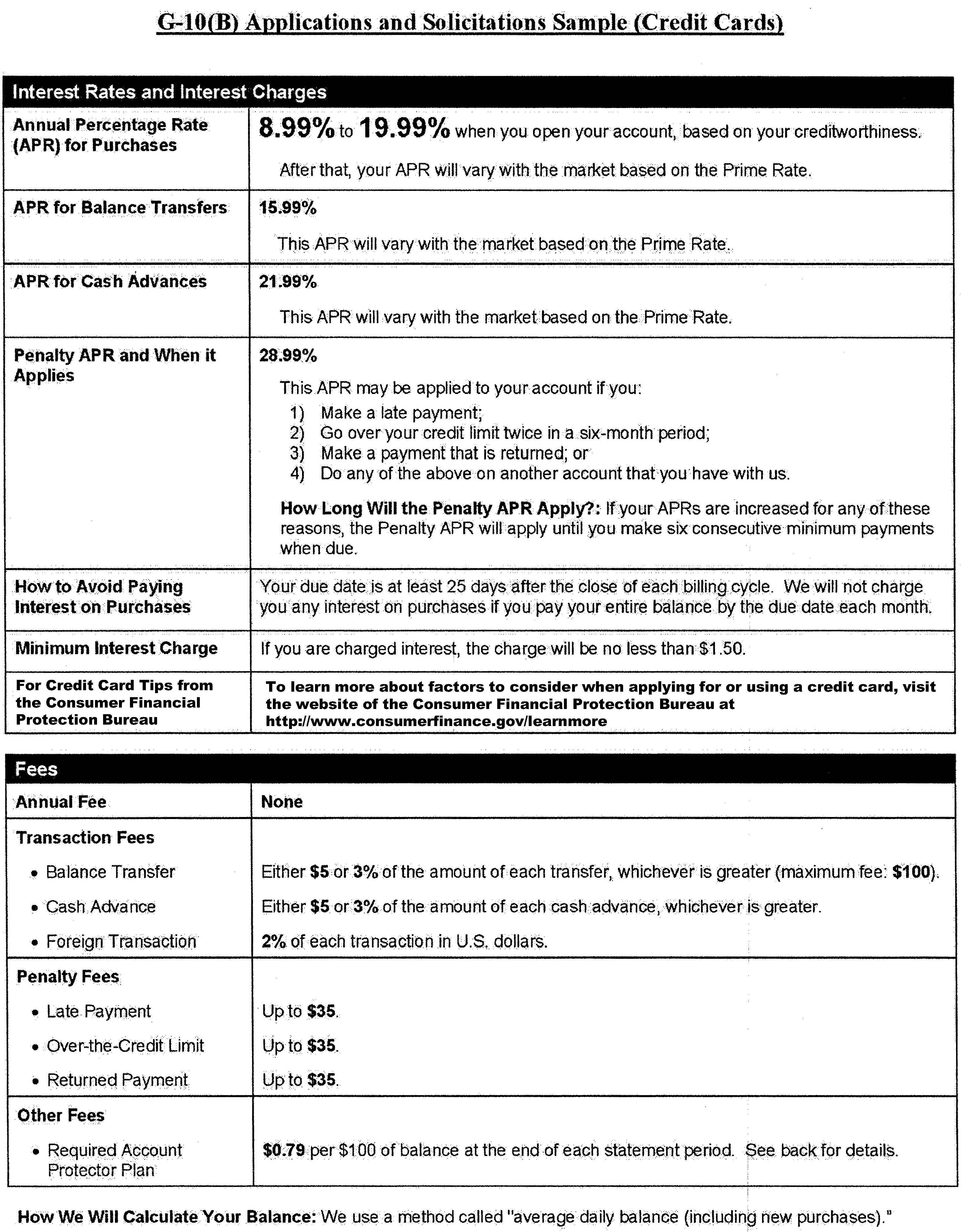 G-10(B) Applications and Solicitations Sample (Credit Cards)

| Interest Rates and Interest Charges | |
|---|---|
| Annual Percentage Rate (APR) for Purchases | 8.99% to 19.99% when you open your account, based on your creditworthiness. After that, your APR will vary with the market based on the Prime Rate. |
| APR for Balance Transfers | 15.99% This APR will vary with the market based on the Prime Rate. |
| APR for Cash Advances | 21.99% This APR will vary with the market based on the Prime Rate. |
| Penalty APR and When it Applies | 28.99% This APR may be applied to your account if you: 1) Make a late payment; 2) Go over your credit limit twice in a six-month period; 3) Make a payment that is returned; or 4) Do any of the above on another account that you have with us. How Long Will the Penalty APR Apply?: If your APRs are increased for any of these reasons, the Penalty APR will apply until you make six consecutive minimum payments when due. |
| How to Avoid Paying Interest on Purchases | Your due date is at least 25 days after the close of each billing cycle. We will not charge you any interest on purchases if you pay your entire balance by the due date each month. |
| Minimum Interest Charge | If you are charged interest, the charge will be no less than $1.50. |
| For Credit Card Tips from the Consumer Financial Protection Bureau | To learn more about factors to consider when applying for or using a credit card, visit the website of the Consumer Financial Protection Bureau at http://www.consumerfinance.gov/learnmore |

| Fees | |
|---|---|
| Annual Fee | None |
| Transaction Fees | |
| • Balance Transfer | Either $5 or 3% of the amount of each transfer, whichever is greater (maximum fee: $100). |
| • Cash Advance | Either $5 or 3% of the amount of each cash advance, whichever is greater. |
| • Foreign Transaction | 2% of each transaction in U.S. dollars. |
| Penalty Fees | |
| • Late Payment | Up to $35. |
| • Over-the-Credit Limit | Up to $35. |
| • Returned Payment | Up to $35. |
| Other Fees | |
| • Required Account Protector Plan | $0.79 per $100 of balance at the end of each statement period. See back for details. |

How We Will Calculate Your Balance: We use a method called "average daily balance (including new purchases)."